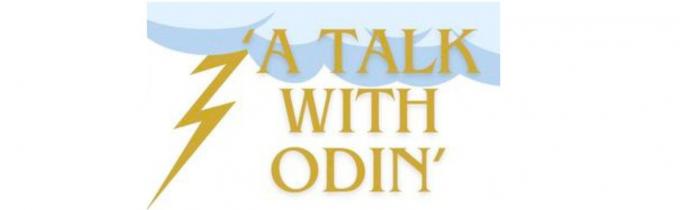 'A TALK WITH ODIN'